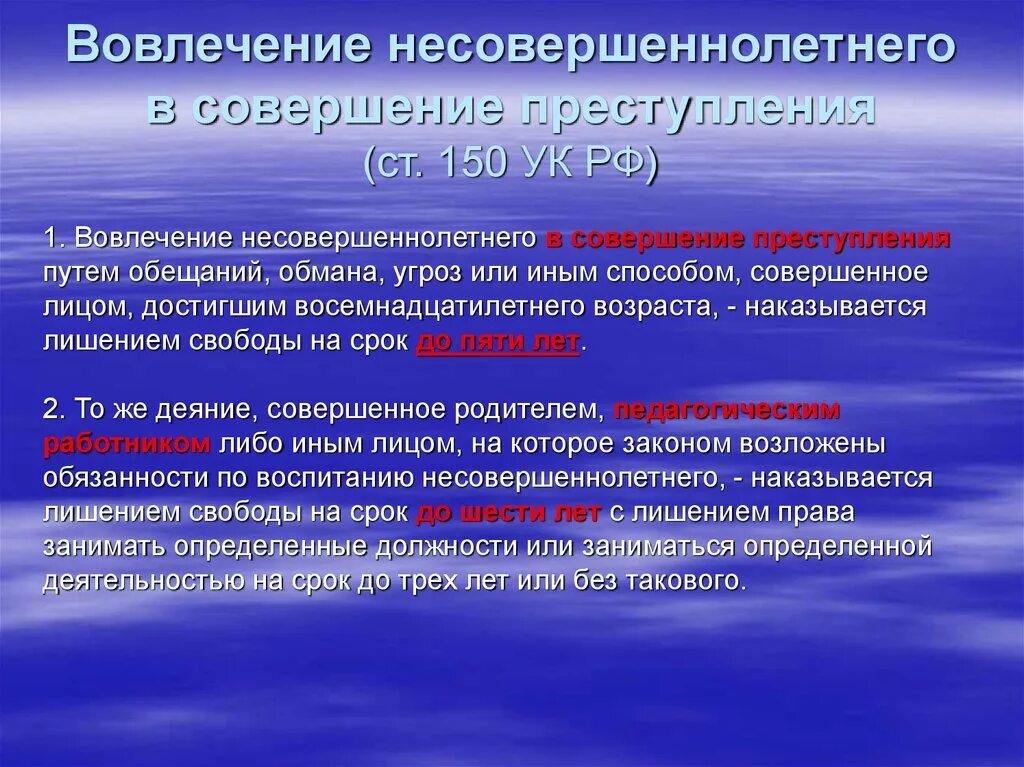 Вовлечение несовершеннолетнего в совершение преступления (ст. 150 УК РФ)

1. Вовлечение несовершеннолетнего в совершение преступления путем обещаний, обмана, угроз или иным способом, совершенное лицом, достигшим восемнадцатилетнего возраста, - наказывается лишением свободы на срок до пяти лет.

2. То же деяние, совершенное родителем, педагогическим работником либо иным лицом, на которое законом возложены обязанности по воспитанию несовершеннолетнего, - наказывается лишением свободы на срок до шести лет с лишением права занимать определенные должности или заниматься определенной деятельностью на срок до трех лет или без такового.